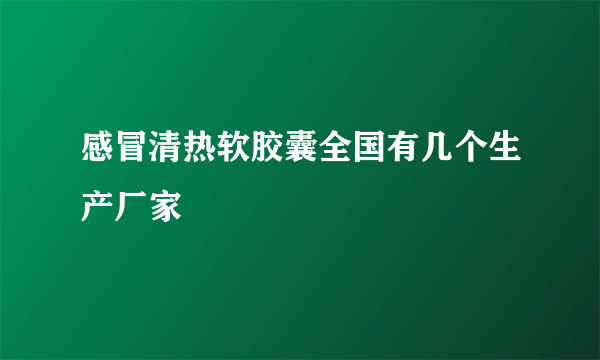 感冒清热软胶囊全国有几个生产厂家